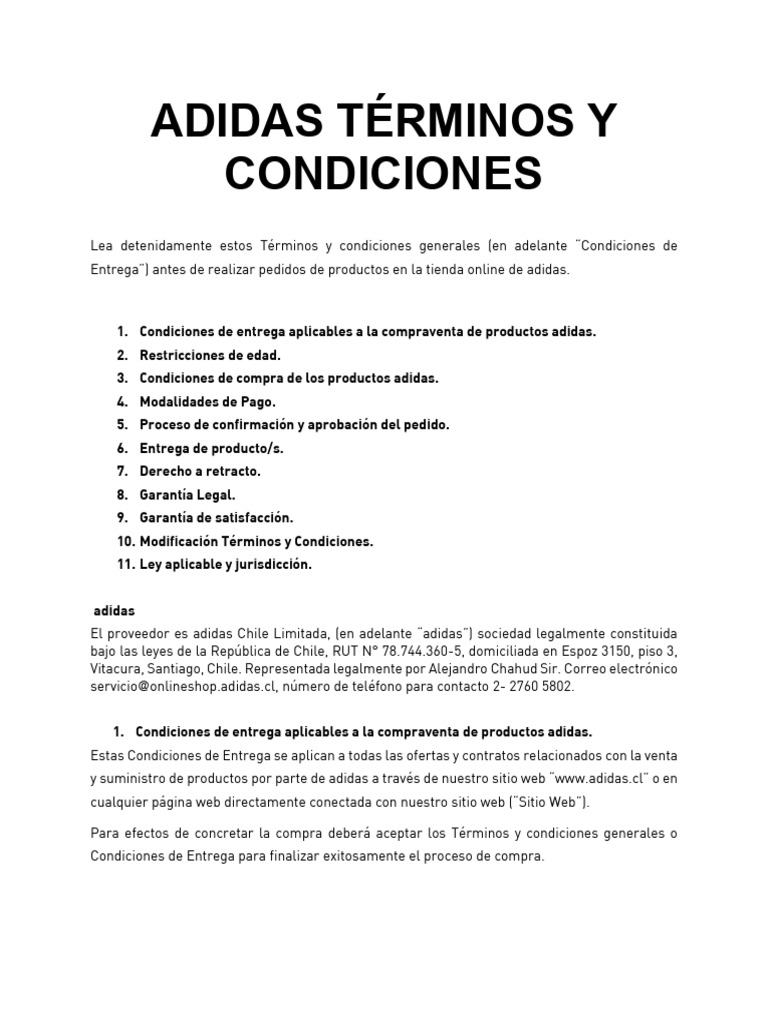 ADIDAS TÉRMINOS Y CONDICIONES

Lea detenidamente estos Términos y condiciones generales (en adelante "Condiciones de Entrega") antes de realizar pedidos de productos en la tienda online de adidas.

1. Condiciones de entrega aplicables a la compraventa de productos adidas.
2. Restricciones de edad.
3. Condiciones de compra de los productos adidas.
4. Modalidades de Pago.
5. Proceso de confirmación y aprobación del pedido.
6. Entrega de producto/s.
7. Derecho a retracto.
8. Garantía Legal.
9. Garantía de satisfacción.
10. Modificación Términos y Condiciones.
11. Ley aplicable y jurisdicción.

adidas
El proveedor es adidas Chile Limitada, (en adelante "adidas") sociedad legalmente constituida bajo las leyes de la República de Chile, RUT N° 78.744.360-5, domiciliada en Espoz 3150, piso 3, Vitacura, Santiago, Chile. Representada legalmente por Alejandro Chahud Sir. Correo electrónico servicio@onlineshop.adidas.cl, número de teléfono para contacto 2- 2760 5802.

1. Condiciones de entrega aplicables a la compraventa de productos adidas.
Estas Condiciones de Entrega se aplican a todas las ofertas y contratos relacionados con la venta y suministro de productos por parte de adidas a través de nuestro sitio web "www.adidas.cl" o en cualquier página web directamente conectada con nuestro sitio web ("Sitio Web").

Para efectos de concretar la compra deberá aceptar los Términos y condiciones generales o Condiciones de Entrega para finalizar exitosamente el proceso de compra.